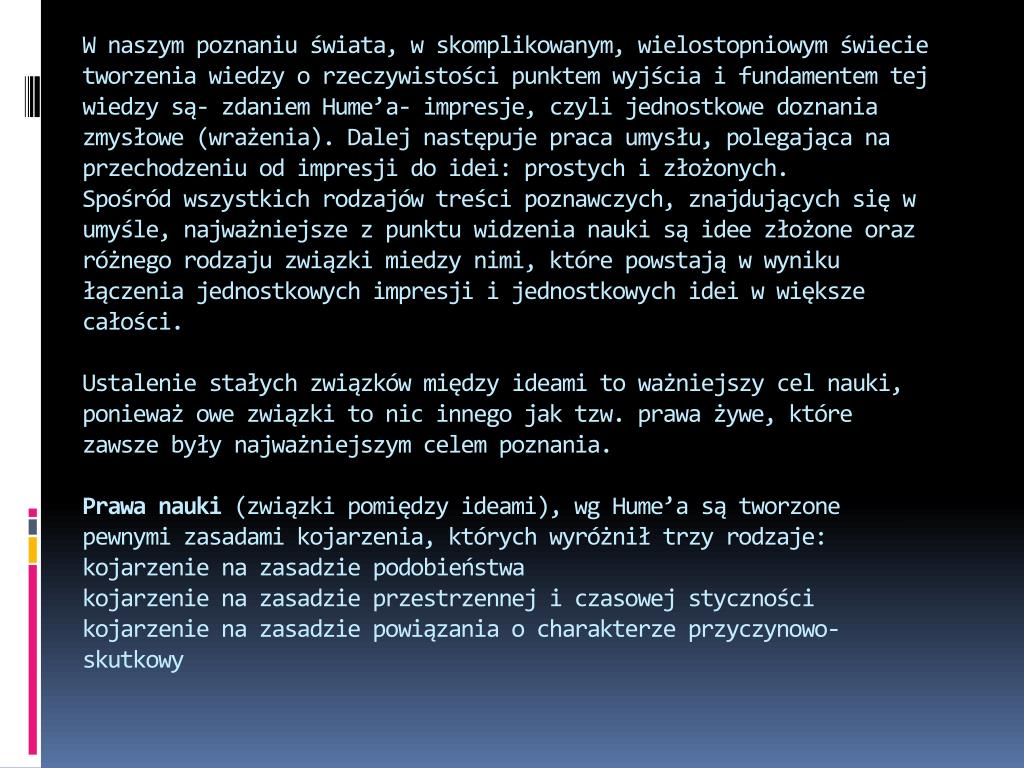 W naszym poznaniu świata, w skomplikowanym, wielostopniowym świecie tworzenia wiedzy o rzeczywistości punktem wyjścia i fundamentem tej wiedzy są- zdaniem Hume'a- impresje, czyli jednostkowe doznania zmysłowe (wrażenia). Dalej następuje praca umysłu, polegająca na przechodzeniu od impresji do idei: prostych i złożonych.
Spośród wszystkich rodzajów treści poznawczych, znajdujących się w umyśle, najważniejsze z punktu widzenia nauki są idee złożone oraz różnego rodzaju związki miedzy nimi, które powstają w wyniku łączenia jednostkowych impresji i jednostkowych idei w większe całości.

Ustalenie stałych związków między ideami to ważniejszy cel nauki, ponieważ owe związki to nic innego jak tzw. prawa żywe, które zawsze były najważniejszym celem poznania.

Prawa nauki (związki pomiędzy ideami), wg Hume'a są tworzone pewnymi zasadami kojarzenia, których wyróżnił trzy rodzaje:
kojarzenie na zasadzie podobieństwa
kojarzenie na zasadzie przestrzennej i czasowej styczności
kojarzenie na zasadzie powiązania o charakterze przyczynowo-skutkowy